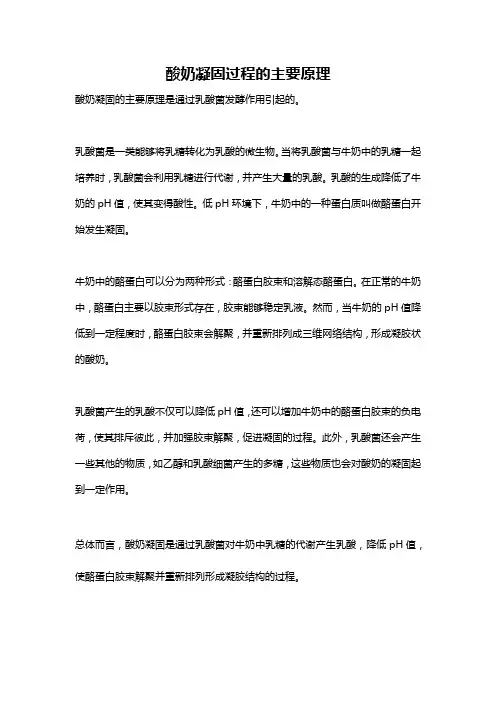 酸奶凝固过程的主要原理

酸奶凝固的主要原理是通过乳酸菌发酵作用引起的。

乳酸菌是一类能够将乳糖转化为乳酸的微生物。当将乳酸菌与牛奶中的乳糖一起培养时，乳酸菌会利用乳糖进行代谢，并产生大量的乳酸。乳酸的生成降低了牛奶的 pH 值，使其变得酸性。低 pH 环境下，牛奶中的一种蛋白质叫做酪蛋白开始发生凝固。

牛奶中的酪蛋白可以分为两种形式：酪蛋白胶束和溶解态酪蛋白。在正常的牛奶中，酪蛋白主要以胶束形式存在，胶束能够稳定乳液。然而，当牛奶的 pH 值降低到一定程度时，酪蛋白胶束会解聚，并重新排列成三维网络结构，形成凝胶状的酸奶。

乳酸菌产生的乳酸不仅可以降低 pH 值，还可以增加牛奶中的酪蛋白胶束的负电荷，使其排斥彼此，并加强胶束解聚，促进凝固的过程。此外，乳酸菌还会产生一些其他的物质，如乙醇和乳酸细菌产生的多糖，这些物质也会对酸奶的凝固起到一定作用。

总体而言，酸奶凝固是通过乳酸菌对牛奶中乳糖的代谢产生乳酸，降低 pH 值，使酪蛋白胶束解聚并重新排列形成凝胶结构的过程。